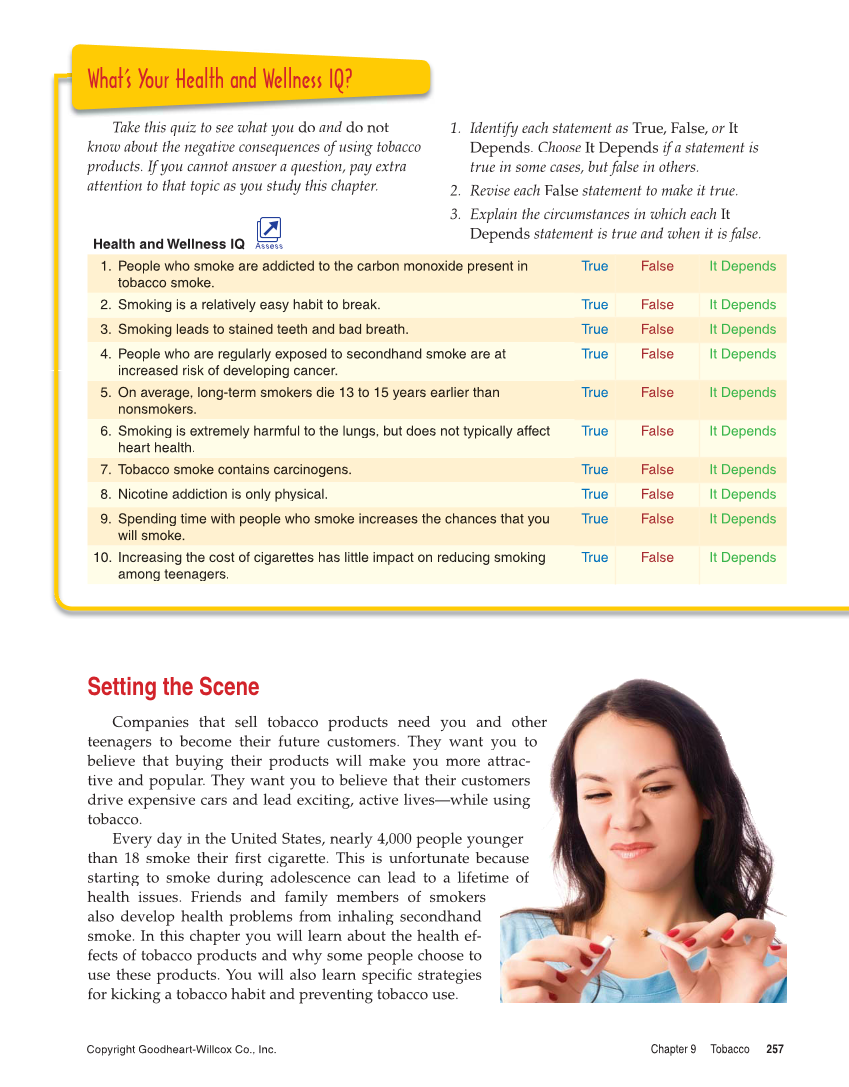 What's Your Health and Wellness IQ?

Take this quiz to see what you do and do not know about the negative consequences of using tobacco products. If you cannot answer a question, pay extra attention to that topic as you study this chapter.

1. Identify each statement as True, False, or It Depends. Choose It Depends if a statement is true in some cases, but false in others.
2. Revise each False statement to make it true.
3. Explain the circumstances in which each It Depends statement is true and when it is false.

Health and Wellness IQ Assess

| | | | |
|---|---|---|---|
| 1. People who smoke are addicted to the carbon monoxide present in tobacco smoke. | True | False | It Depends |
| 2. Smoking is a relatively easy habit to break. | True | False | It Depends |
| 3. Smoking leads to stained teeth and bad breath. | True | False | It Depends |
| 4. People who are regularly exposed to secondhand smoke are at increased risk of developing cancer. | True | False | It Depends |
| 5. On average, long-term smokers die 13 to 15 years earlier than nonsmokers. | True | False | It Depends |
| 6. Smoking is extremely harmful to the lungs, but does not typically affect heart health. | True | False | It Depends |
| 7. Tobacco smoke contains carcinogens. | True | False | It Depends |
| 8. Nicotine addiction is only physical. | True | False | It Depends |
| 9. Spending time with people who smoke increases the chances that you will smoke. | True | False | It Depends |
| 10. Increasing the cost of cigarettes has little impact on reducing smoking among teenagers. | True | False | It Depends |

Setting the Scene

Companies that sell tobacco products need you and other teenagers to become their future customers. They want you to believe that buying their products will make you more attractive and popular. They want you to believe that their customers drive expensive cars and lead exciting, active lives—while using tobacco.

Every day in the United States, nearly 4,000 people younger than 18 smoke their first cigarette. This is unfortunate because starting to smoke during adolescence can lead to a lifetime of health issues. Friends and family members of smokers also develop health problems from inhaling secondhand smoke. In this chapter you will learn about the health effects of tobacco products and why some people choose to use these products. You will also learn specific strategies for kicking a tobacco habit and preventing tobacco use.

Copyright Goodheart-Willcox Co., Inc.

Chapter 9 Tobacco 257